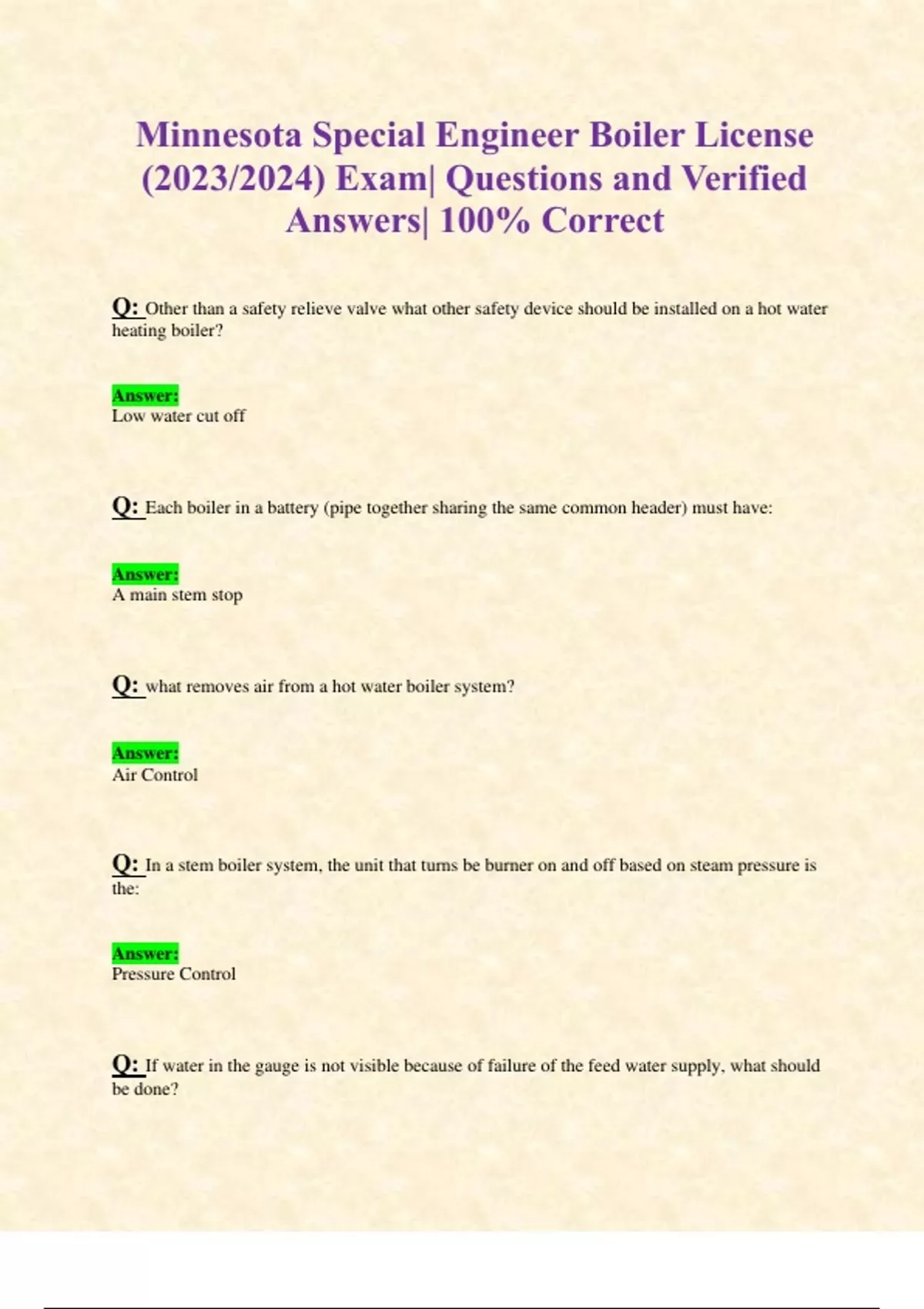 Minnesota Special Engineer Boiler License (2023/2024) Exam| Questions and Verified Answers| 100% Correct

Q: Other than a safety relieve valve what other safety device should be installed on a hot water heating boiler?

Answer:
Low water cut off

Q: Each boiler in a battery (pipe together sharing the same common header) must have:

Answer:
A main stem stop

Q: what removes air from a hot water boiler system?

Answer:
Air Control

Q: In a stem boiler system, the unit that turns be burner on and off based on steam pressure is the:

Answer:
Pressure Control

Q: If water in the gauge is not visible because of failure of the feed water supply, what should be done?